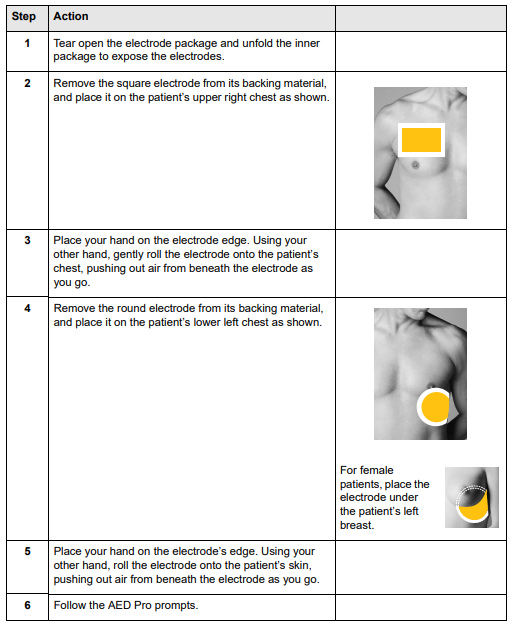 | Step | Action | |
|---|---|---|
| 1 | Tear open the electrode package and unfold the inner package to expose the electrodes. | |
| 2 | Remove the square electrode from its backing material, and place it on the patient's upper right chest as shown. | |
| 3 | Place your hand on the electrode edge. Using your other hand, gently roll the electrode onto the patient's chest, pushing out air from beneath the electrode as you go. | |
| 4 | Remove the round electrode from its backing material, and place it on the patient's lower left chest as shown. | For female patients, place the electrode under the patient's left breast. |
| 5 | Place your hand on the electrode's edge. Using your other hand, roll the electrode onto the patient's skin, pushing out air from beneath the electrode as you go. | |
| 6 | Follow the AED Pro prompts. | |